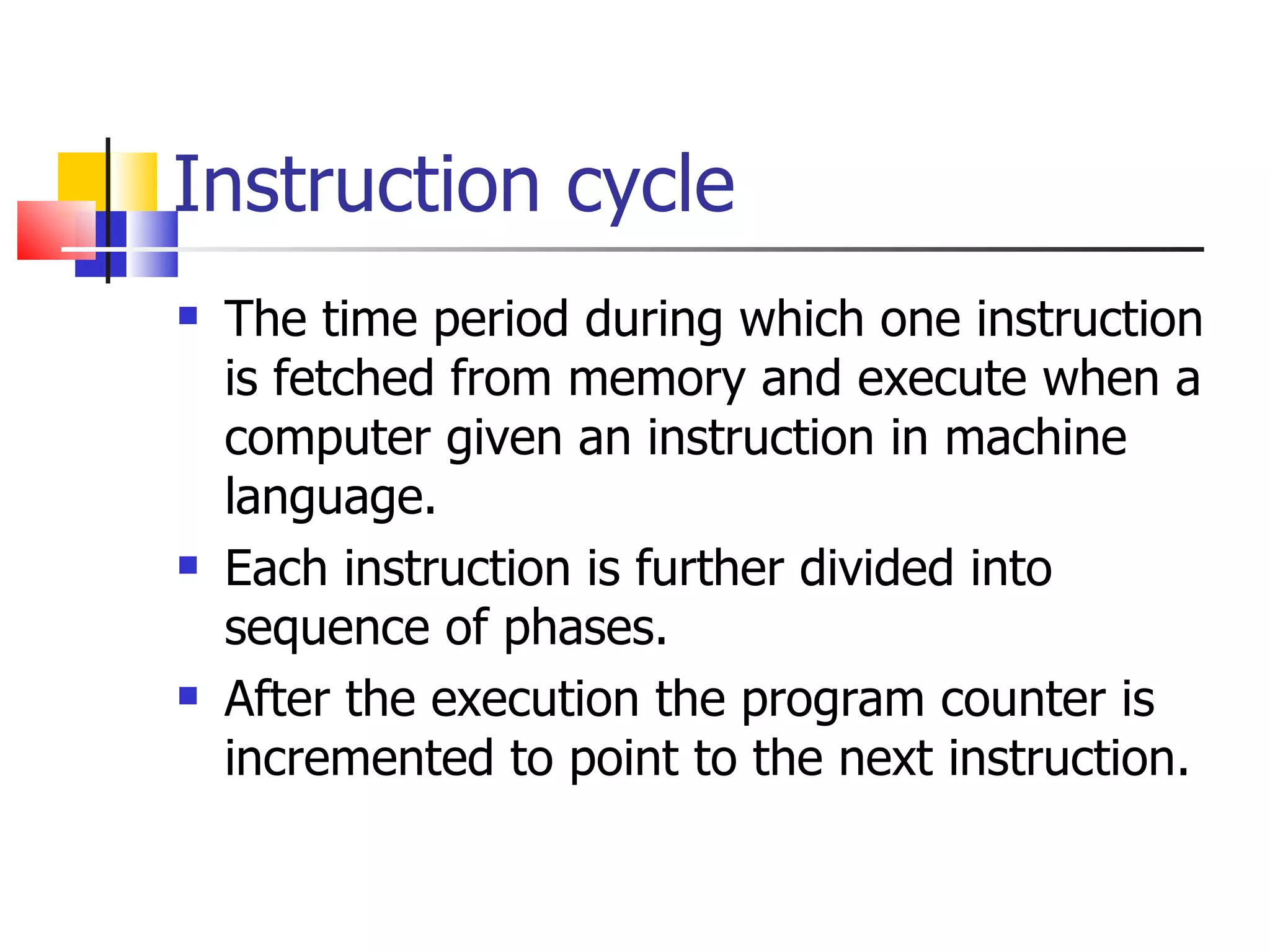 Instruction cycle

- The time period during which one instruction is fetched from memory and execute when a computer given an instruction in machine language.
- Each instruction is further divided into sequence of phases.
- After the execution the program counter is incremented to point to the next instruction.